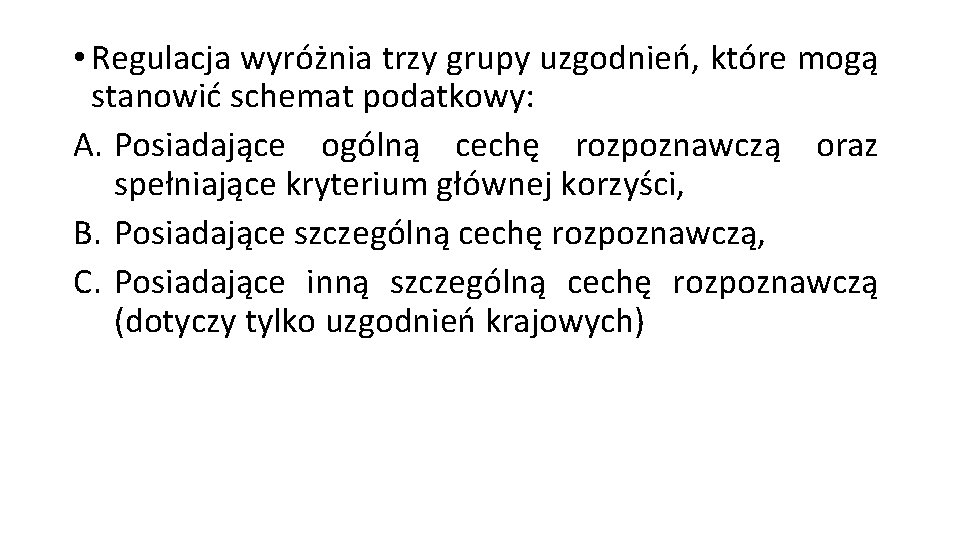 • Regulacja wyróżnia trzy grupy uzgodnień, które mogą stanowić schemat podatkowy:

A. Posiadające ogólną cechę rozpoznawczą oraz spełniające kryterium głównej korzyści,

B. Posiadające szczególną cechę rozpoznawczą,

C. Posiadające inną szczególną cechę rozpoznawczą (dotyczy tylko uzgodnień krajowych)